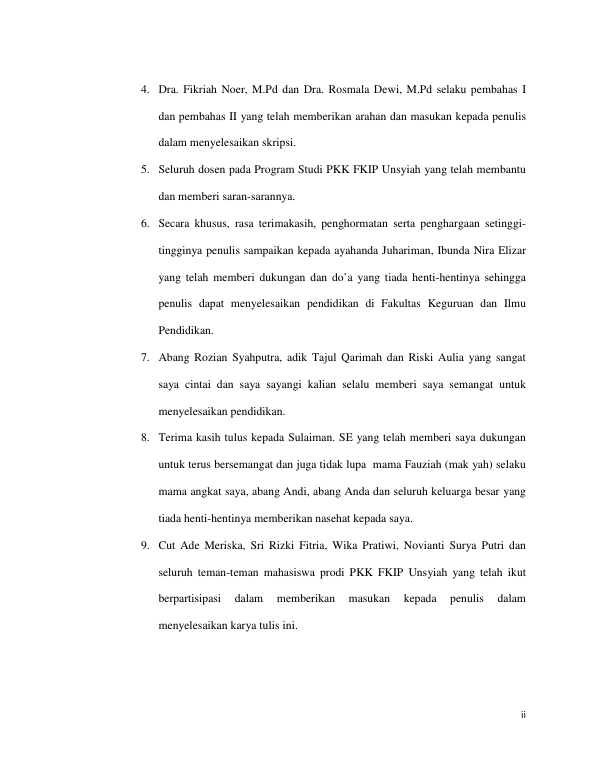 4. Dra. Fikriah Noer, M.Pd dan Dra. Rosmala Dewi, M.Pd selaku pembahas I dan pembahas II yang telah memberikan arahan dan masukan kepada penulis dalam menyelesaikan skripsi.

5. Seluruh dosen pada Program Studi PKK FKIP Unsyiah yang telah membantu dan memberi saran-sarannya.

6. Secara khusus, rasa terimakasih, penghormatan serta penghargaan setinggi-tingginya penulis sampaikan kepada ayahanda Juhariman, Ibunda Nira Elizar yang telah memberi dukungan dan do'a yang tiada henti-hentinya sehingga penulis dapat menyelesaikan pendidikan di Fakultas Keguruan dan Ilmu Pendidikan.

7. Abang Rozian Syahputra, adik Tajul Qarimah dan Riski Aulia yang sangat saya cintai dan saya sayangi kalian selalu memberi saya semangat untuk menyelesaikan pendidikan.

8. Terima kasih tulus kepada Sulaiman. SE yang telah memberi saya dukungan untuk terus bersemangat dan juga tidak lupa mama Fauziah (mak yah) selaku mama angkat saya, abang Andi, abang Anda dan seluruh keluarga besar yang tiada henti-hentinya memberikan nasehat kepada saya.

9. Cut Ade Meriska, Sri Rizki Fitria, Wika Pratiwi, Novianti Surya Putri dan seluruh teman-teman mahasiswa prodi PKK FKIP Unsyiah yang telah ikut berpartisipasi dalam memberikan masukan kepada penulis dalam menyelesaikan karya tulis ini.

ii